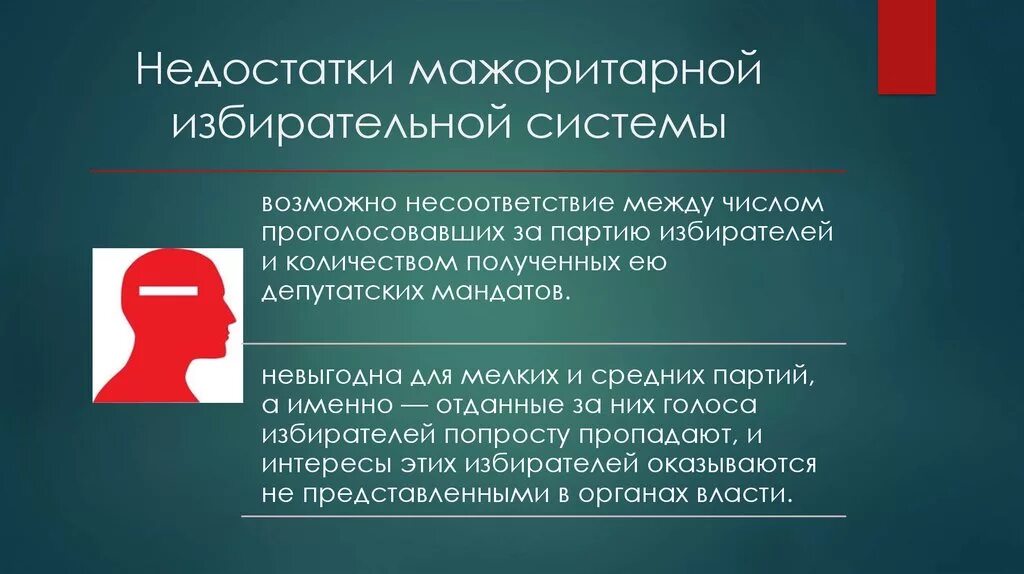 Недостатки мажоритарной избирательной системы

возможно несоответствие между числом проголосовавших за партию избирателей и количеством полученных ею депутатских мандатов.

невыгодна для мелких и средних партий, а именно — отданные за них голоса избирателей попросту пропадают, и интересы этих избирателей оказываются не представленными в органах власти.